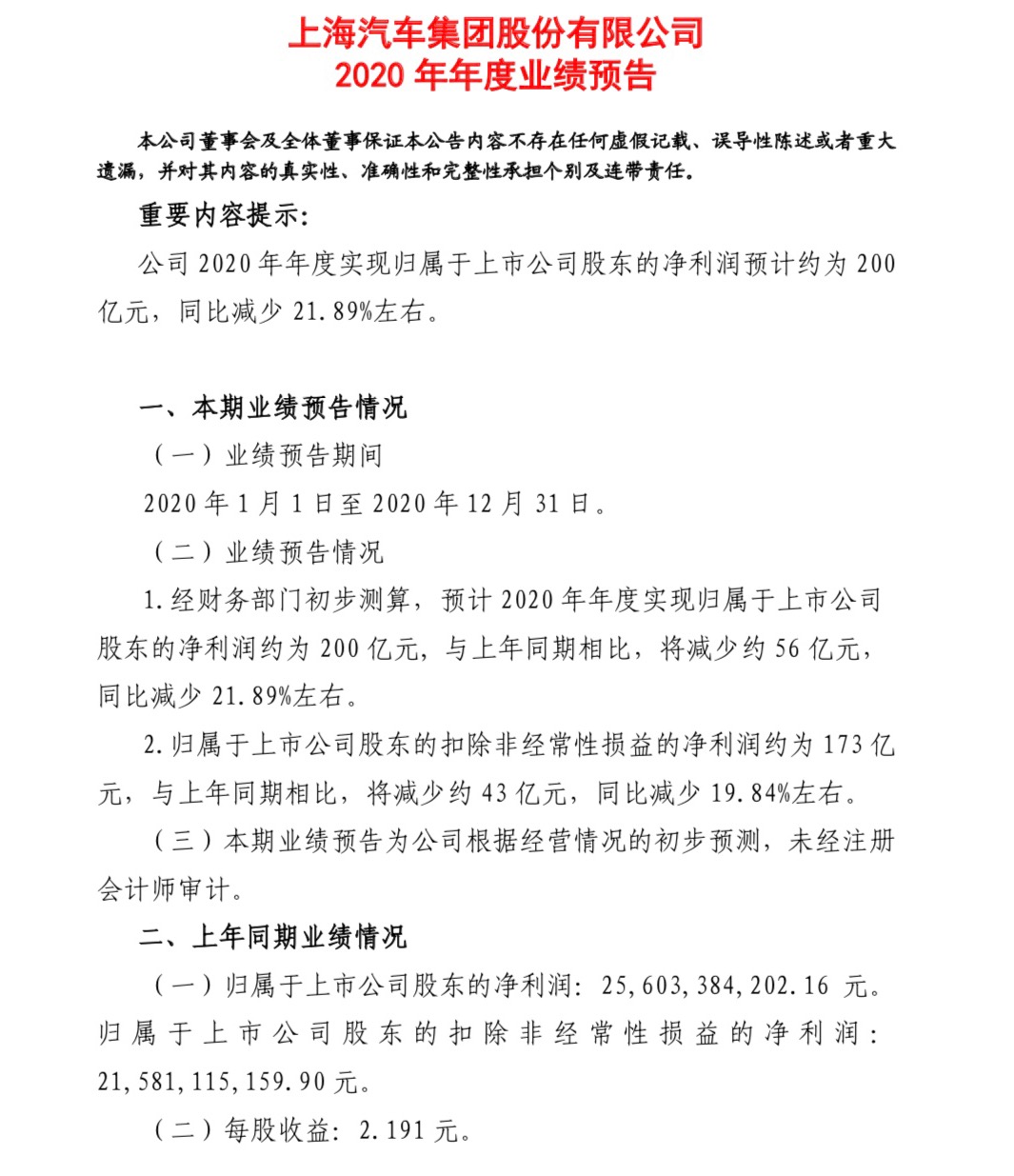 上海汽车集团股份有限公司
2020 年年度业绩预告

本公司董事会及全体董事保证本公告内容不存在任何虚假记载、误导性陈述或者重大遗漏，并对其内容的真实性、准确性和完整性承担个别及连带责任。

重要内容提示：

公司 2020 年年度实现归属于上市公司股东的净利润预计约为 200 亿元，同比减少 21.89%左右。

一、本期业绩预告情况

（一）业绩预告期间

2020 年 1 月 1 日至 2020 年 12 月 31 日。

（二）业绩预告情况

1.经财务部门初步测算，预计 2020 年年度实现归属于上市公司股东的净利润约为 200 亿元，与上年同期相比，将减少约 56 亿元，同比减少 21.89%左右。

2.归属于上市公司股东的扣除非经常性损益的净利润约为 173 亿元，与上年同期相比，将减少约 43 亿元，同比减少 19.84%左右。

（三）本期业绩预告为公司根据经营情况的初步预测，未经注册会计师审计。

二、上年同期业绩情况

（一）归属于上市公司股东的净利润：25,603,384,202.16 元。归属于上市公司股东的扣除非经常性损益的净利润：21,581,115,159.90 元。

（二）每股收益：2.191 元。